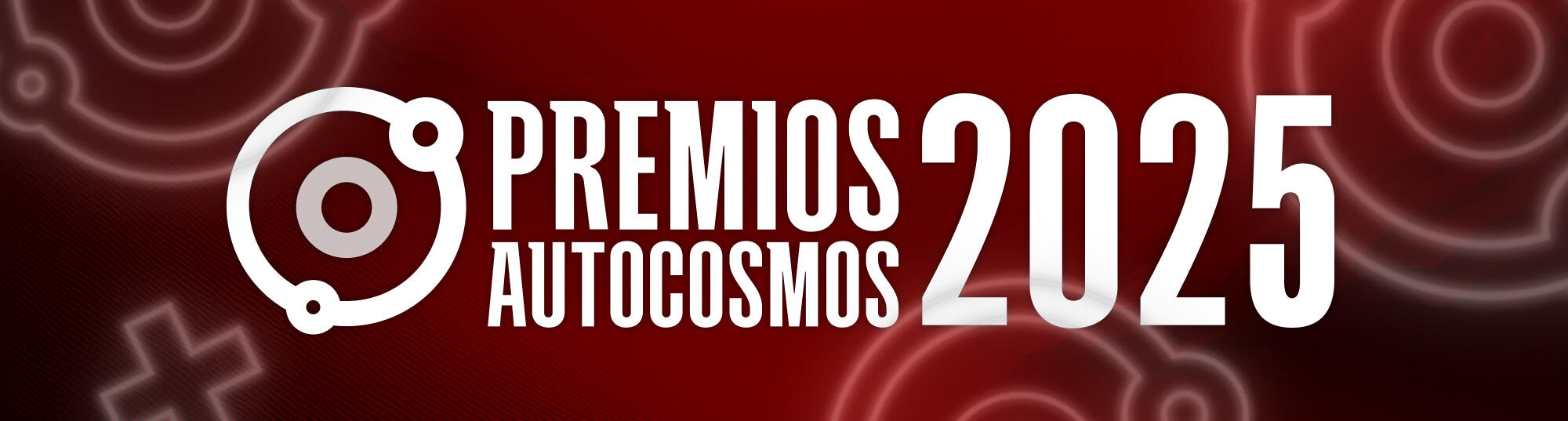 PREMIOS AUTOCOSMOS 2025